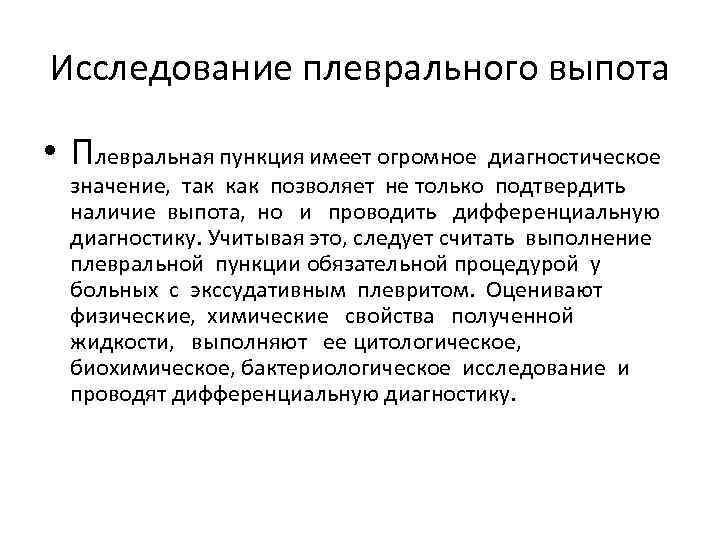 Исследование плеврального выпота

• Плевральная пункция имеет огромное диагностическое значение, так как позволяет не только подтвердить наличие выпота, но и проводить дифференциальную диагностику. Учитывая это, следует считать выполнение плевральной пункции обязательной процедурой у больных с экссудативным плевритом. Оценивают физические, химические свойства полученной жидкости, выполняют ее цитологическое, биохимическое, бактериологическое исследование и проводят дифференциальную диагностику.